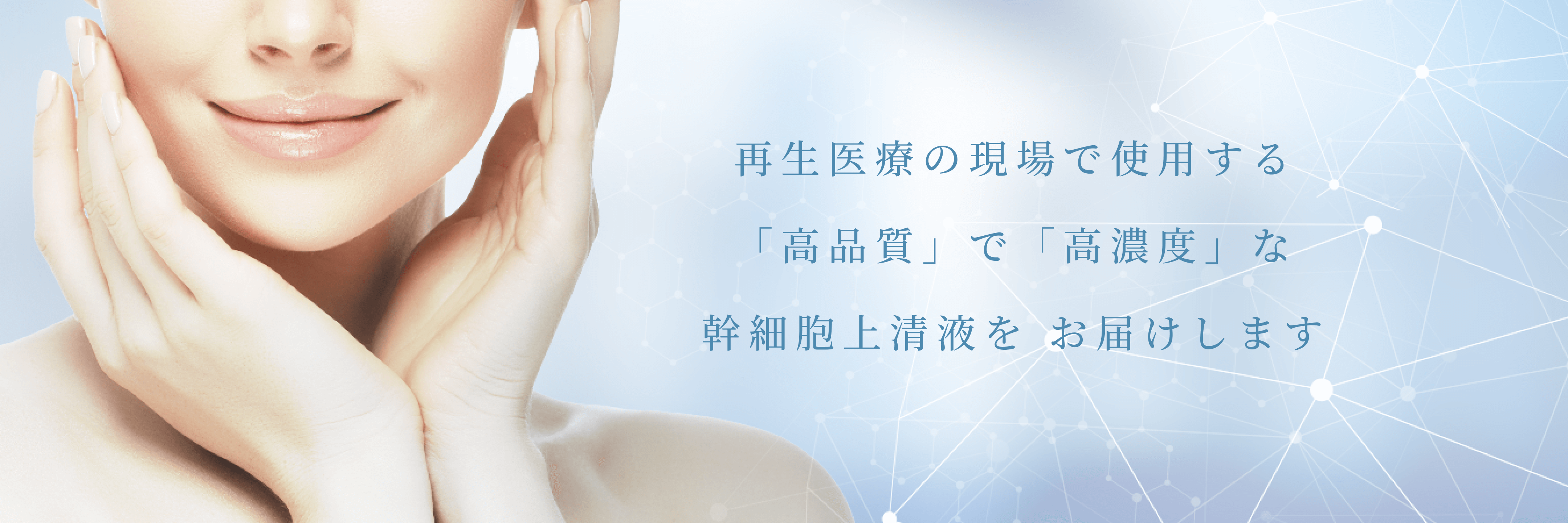 再生医療の現場で使用する

「高品質」で「高濃度」な

幹細胞上清液を お届けします